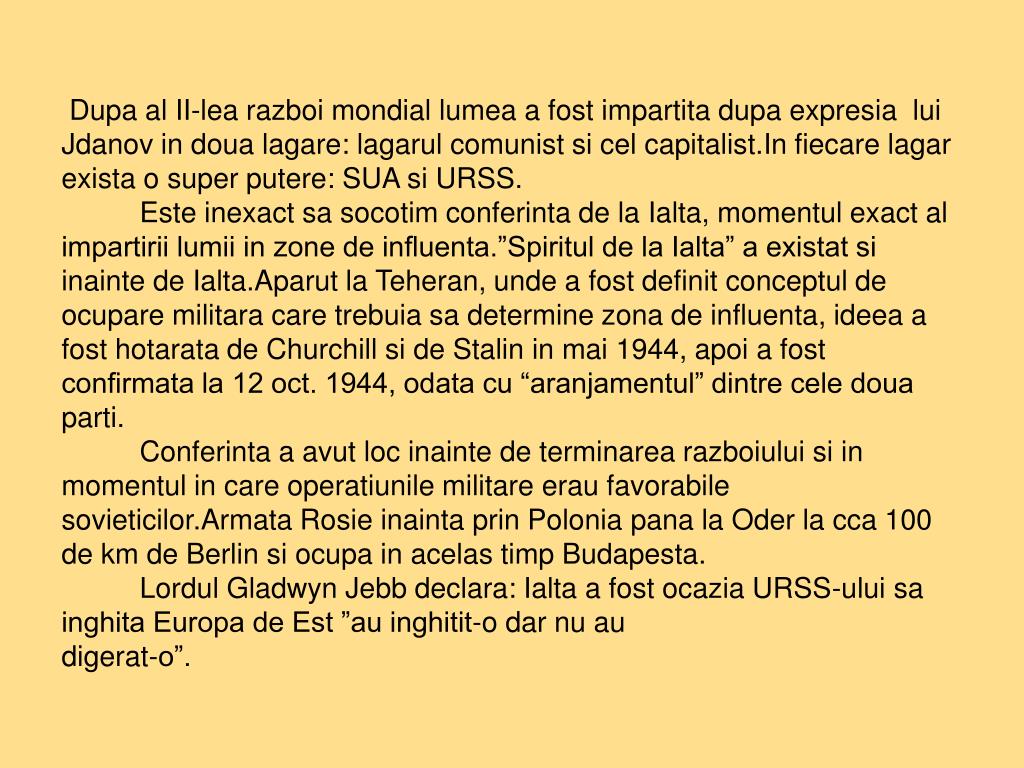 Dupa al II-lea razboi mondial lumea a fost impartita dupa expresia lui Jdanov in doua lagare: lagarul comunist si cel capitalist.In fiecare lagar exista o super putere: SUA si URSS.

Este inexact sa socotim conferinta de la Ialta, momentul exact al impartirii lumii in zone de influenta.”Spiritul de la Ialta” a existat si inainte de Ialta.Aparut la Teheran, unde a fost definit conceptul de ocupare militara care trebuia sa determine zona de influenta, ideea a fost hotarata de Churchill si de Stalin in mai 1944, apoi a fost confirmata la 12 oct. 1944, odata cu “aranjamentul” dintre cele doua parti.

Conferinta a avut loc inainte de terminarea razboiului si in momentul in care operatiunile militare erau favorabile sovieticilor.Armata Rosie inainta prin Polonia pana la Oder la cca 100 de km de Berlin si ocupa in acelas timp Budapesta.

Lordul Gladwyn Jebb declara: Ialta a fost ocazia URSS-ului sa inghita Europa de Est ”au inghitit-o dar nu au digerat-o”.